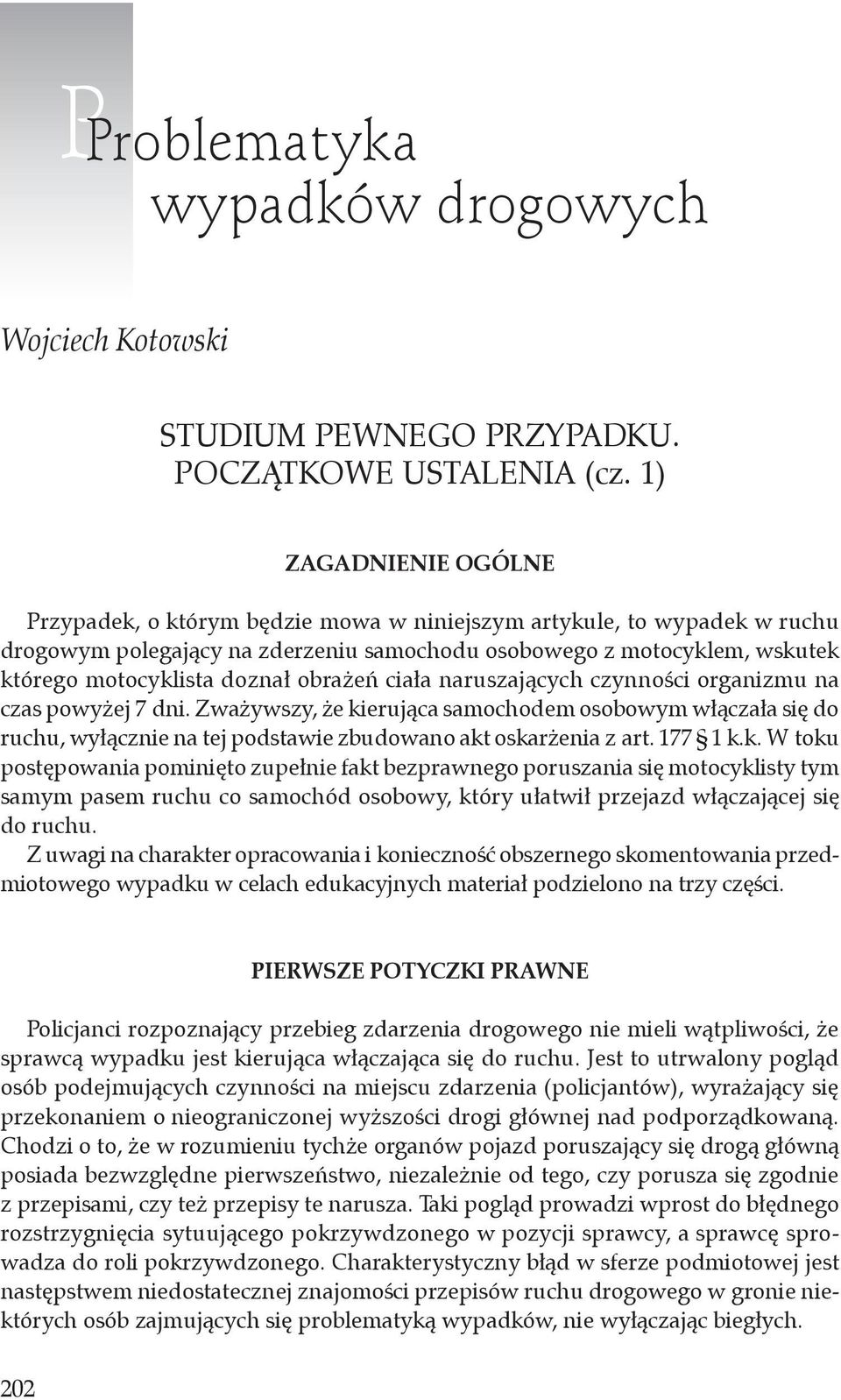 Problematyka wypadków drogowych

Wojciech Kotowski

STUDIUM PEWNEGO PRZYPADKU. POCZĄTKOWE USTALENIA (cz. 1)

ZAGADNIENIE OGÓLNE

Przypadek, o którym będzie mowa w niniejszym artykule, to wypadek w ruchu drogowym polegający na zderzeniu samochodu osobowego z motocyklem, wskutek którego motocyklista doznał obrażeń ciała naruszających czynności organizmu na czas powyżej 7 dni. Zważywszy, że kierująca samochodem osobowym włączała się do ruchu, wyłącznie na tej podstawie zbudowano akt oskarżenia z art. 177 § 1 k.k. W toku postępowania pominięto zupełnie fakt bezprawnego poruszania się motocyklisty tym samym pasem ruchu co samochód osobowy, który ułatwił przejazd włączającej się do ruchu.
Z uwagi na charakter opracowania i konieczność obszernego skomentowania przedmiotowego wypadku w celach edukacyjnych materiał podzielono na trzy części.

PIERWSZE POTYCZKI PRAWNE

Policjanci rozpoznający przebieg zdarzenia drogowego nie mieli wątpliwości, że sprawcą wypadku jest kierująca włączająca się do ruchu. Jest to utrwalony pogląd osób podejmujących czynności na miejscu zdarzenia (policjantów), wyrażający się przekonaniem o nieograniczonej wyższości drogi głównej nad podporządkowaną. Chodzi o to, że w rozumieniu tychże organów pojazd poruszający się drogą główną posiada bezwzględne pierwszeństwo, niezależnie od tego, czy porusza się zgodnie z przepisami, czy też przepisy te narusza. Taki pogląd prowadzi wprost do błędnego rozstrzygnięcia sytuującego pokrzywdzonego w pozycji sprawcy, a sprawcę sprowadza do roli pokrzywdzonego. Charakterystyczny błąd w sferze podmiotowej jest następstwem niedostatecznej znajomości przepisów ruchu drogowego w gronie niektórych osób zajmujących się problematyką wypadków, nie wyłączając biegłych.

202